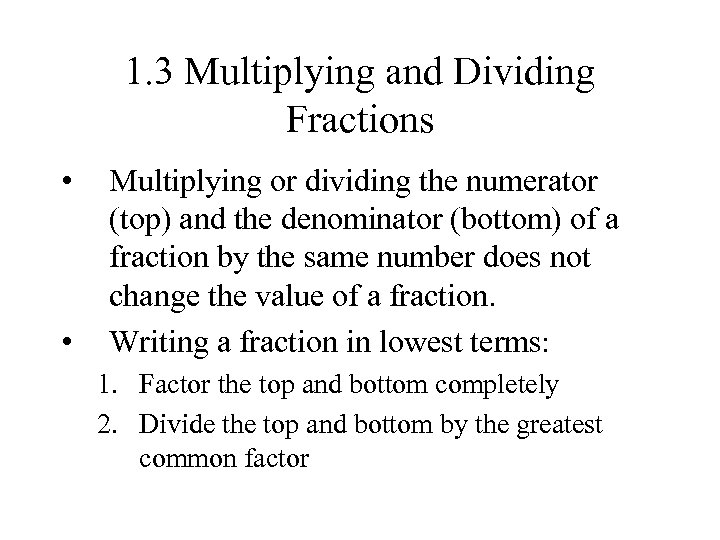 1.3 Multiplying and Dividing Fractions

• Multiplying or dividing the numerator (top) and the denominator (bottom) of a fraction by the same number does not change the value of a fraction.

• Writing a fraction in lowest terms:

1. Factor the top and bottom completely
2. Divide the top and bottom by the greatest common factor